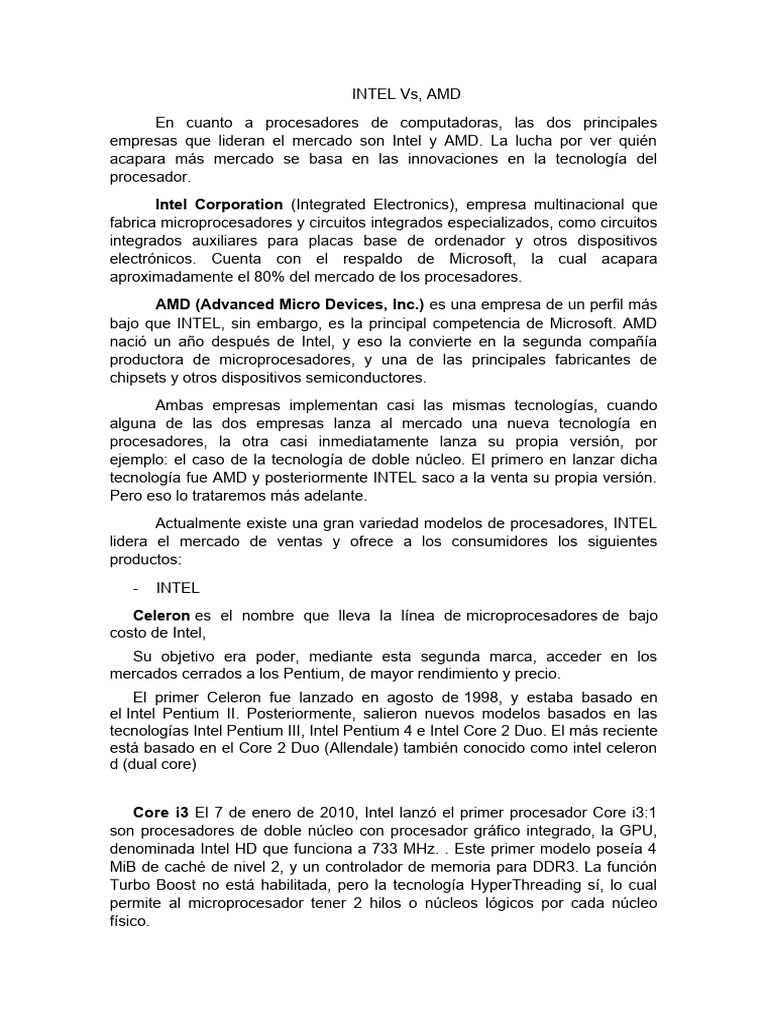 INTEL Vs, AMD

En cuanto a procesadores de computadoras, las dos principales empresas que lideran el mercado son Intel y AMD. La lucha por ver quién acapara más mercado se basa en las innovaciones en la tecnología del procesador.

Intel Corporation (Integrated Electronics), empresa multinacional que fabrica microprocesadores y circuitos integrados especializados, como circuitos integrados auxiliares para placas base de ordenador y otros dispositivos electrónicos. Cuenta con el respaldo de Microsoft, la cual acapara aproximadamente el 80% del mercado de los procesadores.

AMD (Advanced Micro Devices, Inc.) es una empresa de un perfil más bajo que INTEL, sin embargo, es la principal competencia de Microsoft. AMD nació un año después de Intel, y eso la convierte en la segunda compañía productora de microprocesadores, y una de las principales fabricantes de chipsets y otros dispositivos semiconductores.

Ambas empresas implementan casi las mismas tecnologías, cuando alguna de las dos empresas lanza al mercado una nueva tecnología en procesadores, la otra casi inmediatamente lanza su propia versión, por ejemplo: el caso de la tecnología de doble núcleo. El primero en lanzar dicha tecnología fue AMD y posteriormente INTEL saco a la venta su propia versión. Pero eso lo trataremos más adelante.

Actualmente existe una gran variedad modelos de procesadores, INTEL lidera el mercado de ventas y ofrece a los consumidores los siguientes productos:

- INTEL

Celeron es el nombre que lleva la línea de microprocesadores de bajo costo de Intel,

Su objetivo era poder, mediante esta segunda marca, acceder en los mercados cerrados a los Pentium, de mayor rendimiento y precio.

El primer Celeron fue lanzado en agosto de 1998, y estaba basado en el Intel Pentium II. Posteriormente, salieron nuevos modelos basados en las tecnologías Intel Pentium III, Intel Pentium 4 e Intel Core 2 Duo. El más reciente está basado en el Core 2 Duo (Allendale) también conocido como intel celeron d (dual core)

Core i3 El 7 de enero de 2010, Intel lanzó el primer procesador Core i3:1 son procesadores de doble núcleo con procesador gráfico integrado, la GPU, denominada Intel HD que funciona a 733 MHz. . Este primer modelo poseía 4 MiB de caché de nivel 2, y un controlador de memoria para DDR3. La función Turbo Boost no está habilitada, pero la tecnología HyperThreading sí, lo cual permite al microprocesador tener 2 hilos o núcleos lógicos por cada núcleo físico.